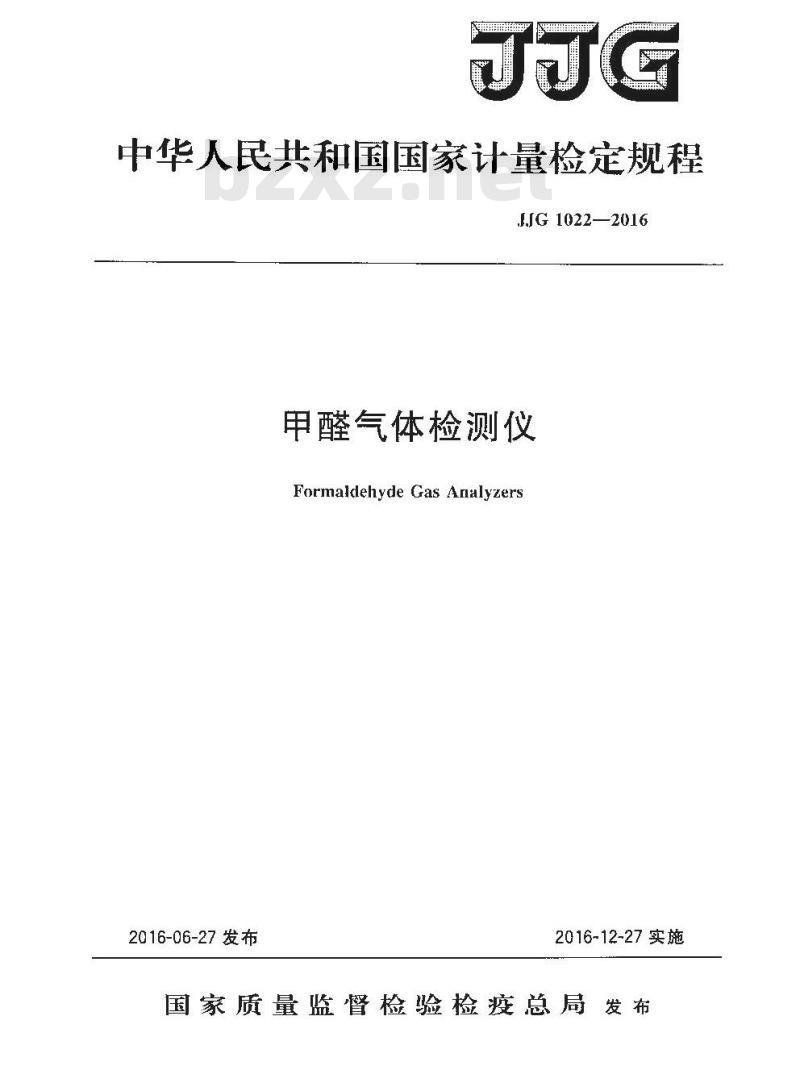 JJG

中华人民共和国国家计量检定规程

bzxz.net

JJG 1022—2016

甲醛气体检测仪

Formaldehyde Gas Analyzers

2016-06-27 发布

2016-12-27 实施

国家质量监督检验检疫总局 发布